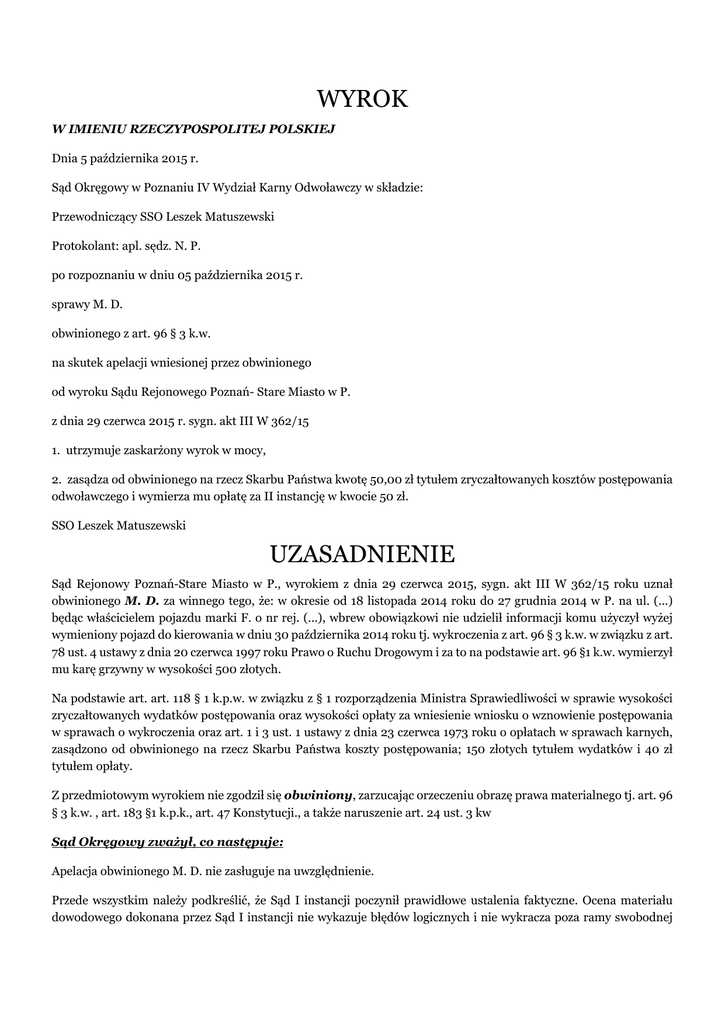 WYROK

W IMIENIU RZECZYPOSPOLITEJ POLSKIEJ

Dnia 5 października 2015 r.

Sąd Okręgowy w Poznaniu IV Wydział Karny Odwoławczy w składzie:

Przewodniczący SSO Leszek Matuszewski

Protokolant: apl. sędz. N. P.

po rozpoznaniu w dniu 05 października 2015 r.

sprawy M. D.

obwinionego z art. 96 § 3 k.w.

na skutek apelacji wniesionej przez obwinionego

od wyroku Sądu Rejonowego Poznań- Stare Miasto w P.

z dnia 29 czerwca 2015 r. sygn. akt III W 362/15

1. utrzymuje zaskarżony wyrok w mocy,

2. zasądza od obwinionego na rzecz Skarbu Państwa kwotę 50,00 zł tytułem zryczałtowanych kosztów postępowania odwoławczego i wymierza mu opłatę za II instancję w kwocie 50 zł.

SSO Leszek Matuszewski

UZASADNIENIE

Sąd Rejonowy Poznań-Stare Miasto w P., wyrokiem z dnia 29 czerwca 2015, sygn. akt III W 362/15 roku uznał obwinionego M. D. za winnego tego, że: w okresie od 18 listopada 2014 roku do 27 grudnia 2014 w P. na ul. (...) będąc właścicielem pojazdu marki F. o nr rej. (...), wbrew obowiązkowi nie udzielił informacji komu użyczył wyżej wymieniony pojazd do kierowania w dniu 30 października 2014 roku tj. wykroczenia z art. 96 § 3 k.w. w związku z art. 78 ust. 4 ustawy z dnia 20 czerwca 1997 roku Prawo o Ruchu Drogowym i za to na podstawie art. 96 §1 k.w. wymierzył mu karę grzywny w wysokości 500 złotych.

Na podstawie art. art. 118 § 1 k.p.w. w związku z § 1 rozporządzenia Ministra Sprawiedliwości w sprawie wysokości zryczałtowanych wydatków postępowania oraz wysokości opłaty za wniesienie wniosku o wznowienie postępowania w sprawach o wykroczenia oraz art. 1 i 3 ust. 1 ustawy z dnia 23 czerwca 1973 roku o opłatach w sprawach karnych, zasądzono od obwinionego na rzecz Skarbu Państwa koszty postępowania; 150 złotych tytułem wydatków i 40 zł tytułem opłaty.

Z przedmiotowym wyrokiem nie zgodził się obwiniony, zarzucając orzeczeniu obrazę prawa materialnego tj. art. 96 § 3 k.w. , art. 183 §1 k.p.k., art. 47 Konstytucji., a także naruszenie art. 24 ust. 3 kw

Sąd Okręgowy zważył, co następuje:

Apelacja obwinionego M. D. nie zasługuje na uwzględnienie.

Przede wszystkim należy podkreślić, że Sąd I instancji poczynił prawidłowe ustalenia faktyczne. Ocena materiału dowodowego dokonana przez Sąd I instancji nie wykazuje błędów logicznych i nie wykracza poza ramy swobodnej